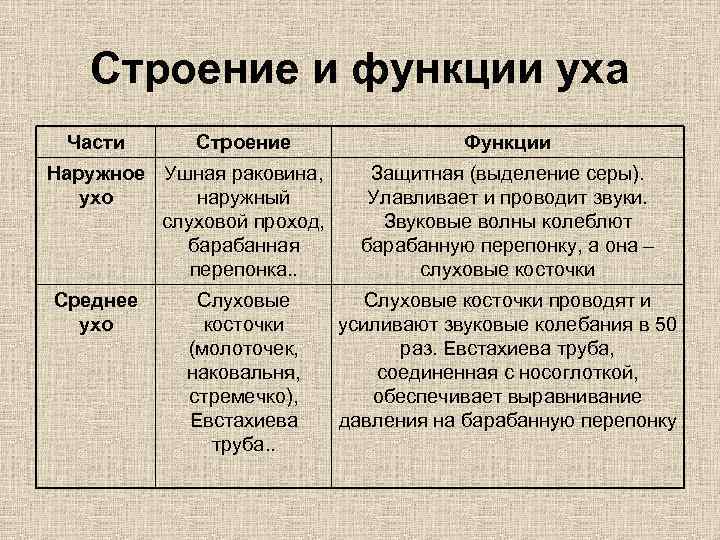 Строение и функции уха

| Части | Строение | Функции |
|---|---|---|
| Наружное ухо | Ушная раковина, наружный слуховой проход, барабанная перепонка.. | Защитная (выделение серы). Улавливает и проводит звуки. Звуковые волны колеблют барабанную перепонку, а она – слуховые косточки |
| Среднее ухо | Слуховые косточки (молоточек, наковальня, стремечко), Евстахиева труба.. | Слуховые косточки проводят и усиливают звуковые колебания в 50 раз. Евстахиева труба, соединенная с носоглоткой, обеспечивает выравнивание давления на барабанную перепонку |